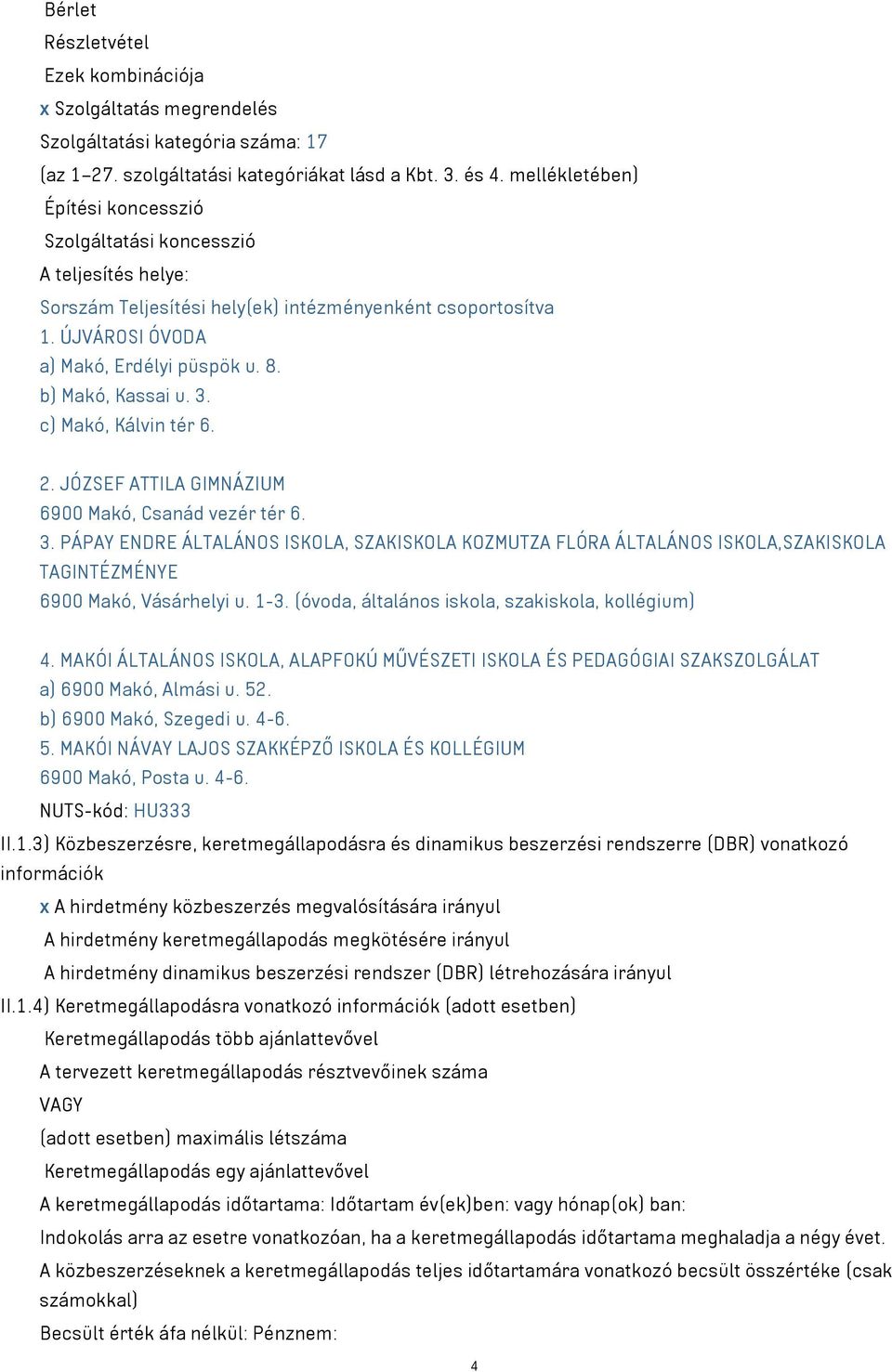 Bérlet
Részletvétel
Ezek kombinációja
x Szolgáltatás megrendelés
Szolgáltatási kategória száma: 17
(az 1–27. szolgáltatási kategóriákat lásd a Kbt. 3. és 4. mellékletében)
Építési koncesszió
Szolgáltatási koncesszió
A teljesítés helye:
Sorszám Teljesítési hely(ek) intézményenként csoportosítva
1. ÚJVÁROSI ÓVODA
a) Makó, Erdélyi püspök u. 8.
b) Makó, Kassai u. 3.
c) Makó, Kálvin tér 6.

2. JÓZSEF ATTILA GIMNÁZIUM
6900 Makó, Csanád vezér tér 6.
3. PÁPAY ENDRE ÁLTALÁNOS ISKOLA, SZAKISKOLA KOZMUTZA FLÓRA ÁLTALÁNOS ISKOLA,SZAKISKOLA TAGINTÉZMÉNYE
6900 Makó, Vásárhelyi u. 1-3. (óvoda, általános iskola, szakiskola, kollégium)

4. MAKÓI ÁLTALÁNOS ISKOLA, ALAPFOKÚ MŰVÉSZETI ISKOLA ÉS PEDAGÓGIAI SZAKSZOLGÁLAT
a) 6900 Makó, Almási u. 52.
b) 6900 Makó, Szegedi u. 4-6.
5. MAKÓI NÁVAY LAJOS SZAKKÉPZŐ ISKOLA ÉS KOLLÉGIUM
6900 Makó, Posta u. 4-6.
NUTS-kód: HU333
II.1.3) Közbeszerzésre, keretmegállapodásra és dinamikus beszerzési rendszerre (DBR) vonatkozó információk
x A hirdetmény közbeszerzés megvalósítására irányul
A hirdetmény keretmegállapodás megkötésére irányul
A hirdetmény dinamikus beszerzési rendszer (DBR) létrehozására irányul
II.1.4) Keretmegállapodásra vonatkozó információk (adott esetben)
Keretmegállapodás több ajánlattevővel
A tervezett keretmegállapodás résztvevőinek száma
VAGY
(adott esetben) maximális létszáma
Keretmegállapodás egy ajánlattevővel
A keretmegállapodás időtartama: Időtartam év(ek)ben: vagy hónap(ok) ban:
Indokolás arra az esetre vonatkozóan, ha a keretmegállapodás időtartama meghaladja a négy évet.
A közbeszerzéseknek a keretmegállapodás teljes időtartamára vonatkozó becsült összértéke (csak számokkal)
Becsült érték áfa nélkül: Pénznem:
4